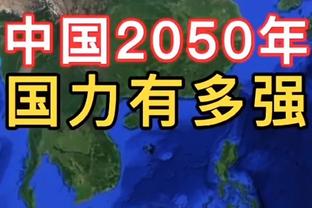 中国2050年
国力有多强